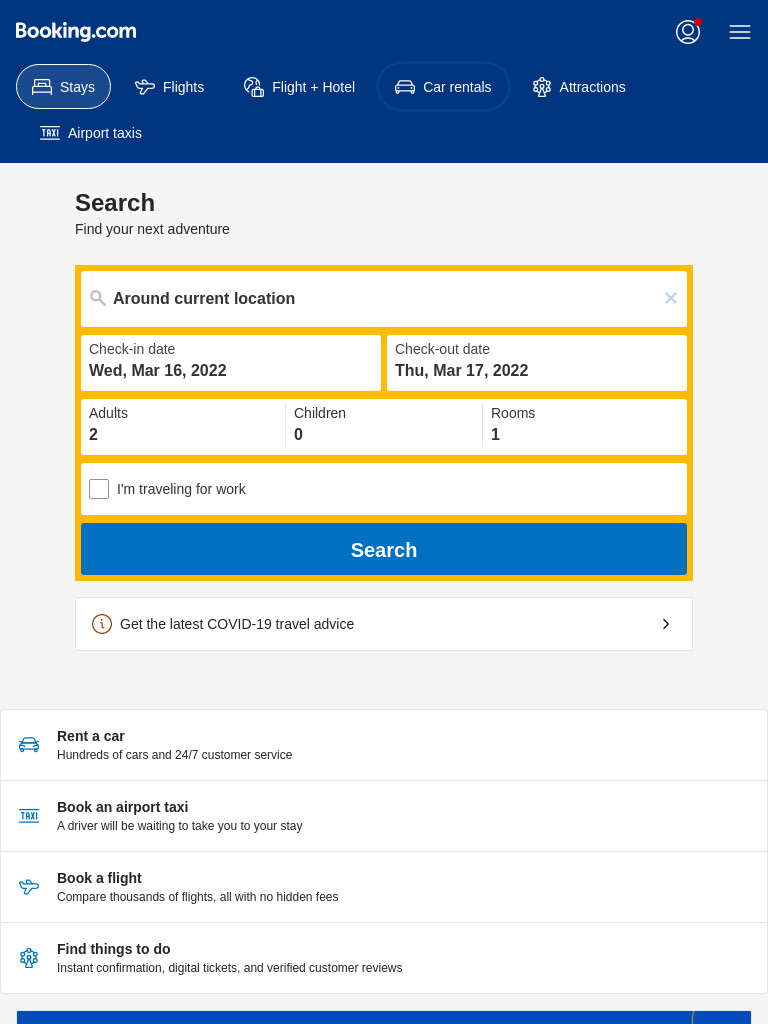 Booking.com

Stays
Flights
Flight + Hotel
Car rentals
Attractions
Airport taxis

Search
Find your next adventure

Around current location

Check-in date
Wed, Mar 16, 2022

Check-out date
Thu, Mar 17, 2022

Adults
2

Children
0

Rooms
1

I'm traveling for work

Search

Get the latest COVID-19 travel advice

Rent a car
Hundreds of cars and 24/7 customer service

Book an airport taxi
A driver will be waiting to take you to your stay

Book a flight
Compare thousands of flights, all with no hidden fees

Find things to do
Instant confirmation, digital tickets, and verified customer reviews